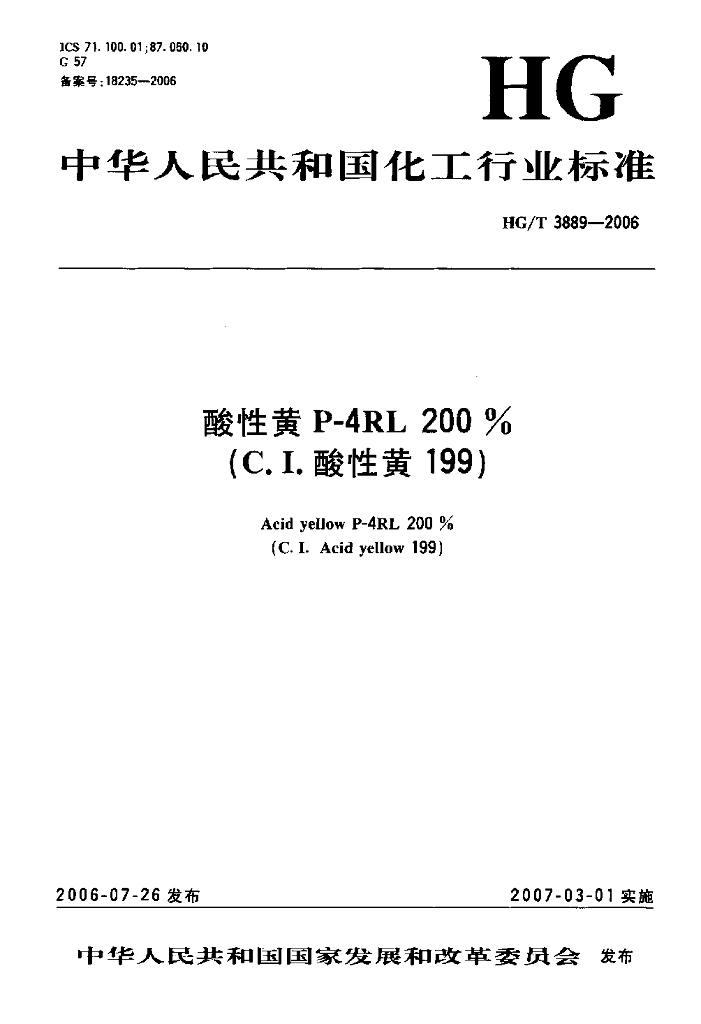 ICS 71.100.01;87.060.10
G 57
备案号:18235—2006

HG

中华人民共和国化工行业标准

HG/T 3889—2006

酸性黄P-4RL 200%
(C.I.酸性黄199)

Acid yellow P-4RL 200%
(C.I. Acid yellow 199)

2006-07-26发布 2007-03-01实施

中华人民共和国国家发展和改革委员会 发布